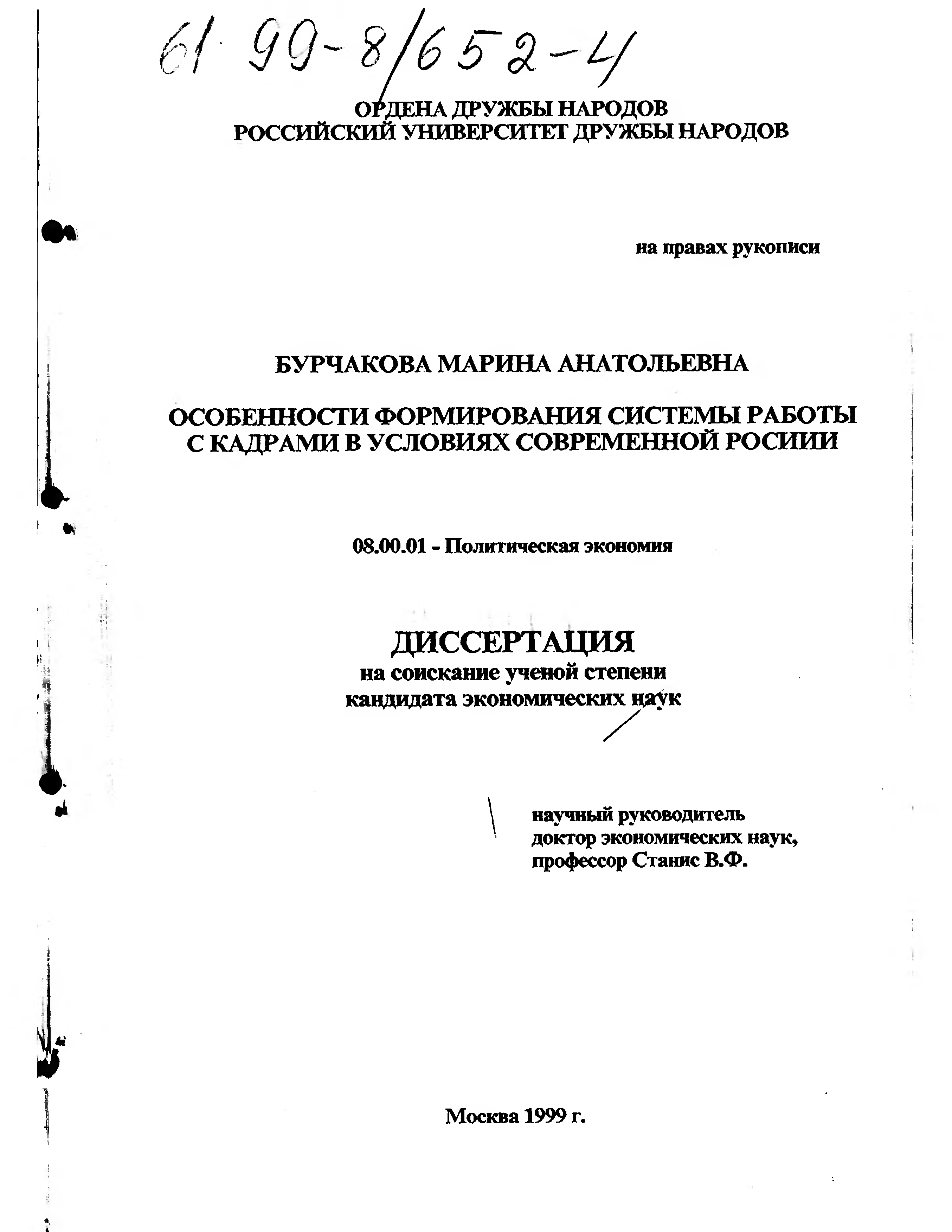 61 99-8/652-4

ОРДЕНА ДРУЖБЫ НАРОДОВ
РОССИЙСКИЙ УНИВЕРСИТЕТ ДРУЖБЫ НАРОДОВ

на правах рукописи

БУРЧАКОВА МАРИНА АНАТОЛЬЕВНА

ОСОБЕННОСТИ ФОРМИРОВАНИЯ СИСТЕМЫ РАБОТЫ С КАДРАМИ В УСЛОВИЯХ СОВРЕМЕННОЙ РОСИИИ

08.00.01 - Политическая экономия

ДИССЕРТАЦИЯ
на соискание ученой степени
кандидата экономических наук

научный руководитель
доктор экономических наук,
профессор Станис В.Ф.

Москва 1999 г.